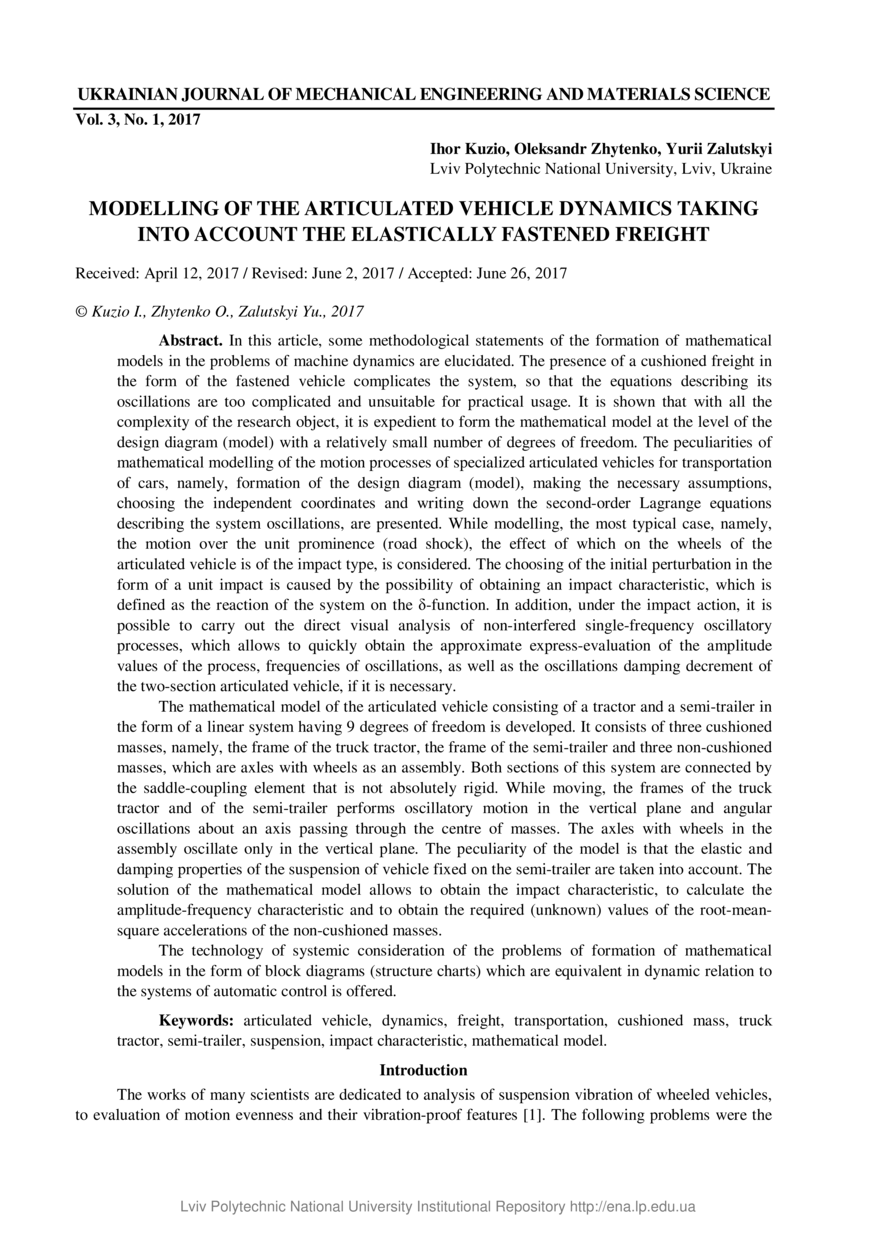 UKRAINIAN JOURNAL OF MECHANICAL ENGINEERING AND MATERIALS SCIENCE
Vol. 3, No. 1, 2017

Ihor Kuzio, Oleksandr Zhytenko, Yurii Zalutskyi
Lviv Polytechnic National University, Lviv, Ukraine

MODELLING OF THE ARTICULATED VEHICLE DYNAMICS TAKING INTO ACCOUNT THE ELASTICALLY FASTENED FREIGHT

Received: April 12, 2017 / Revised: June 2, 2017 / Accepted: June 26, 2017

© Kuzio I., Zhytenko O., Zalutskyi Yu., 2017

Abstract. In this article, some methodological statements of the formation of mathematical models in the problems of machine dynamics are elucidated. The presence of a cushioned freight in the form of the fastened vehicle complicates the system, so that the equations describing its oscillations are too complicated and unsuitable for practical usage. It is shown that with all the complexity of the research object, it is expedient to form the mathematical model at the level of the design diagram (model) with a relatively small number of degrees of freedom. The peculiarities of mathematical modelling of the motion processes of specialized articulated vehicles for transportation of cars, namely, formation of the design diagram (model), making the necessary assumptions, choosing the independent coordinates and writing down the second-order Lagrange equations describing the system oscillations, are presented. While modelling, the most typical case, namely, the motion over the unit prominence (road shock), the effect of which on the wheels of the articulated vehicle is of the impact type, is considered. The choosing of the initial perturbation in the form of a unit impact is caused by the possibility of obtaining an impact characteristic, which is defined as the reaction of the system on the δ-function. In addition, under the impact action, it is possible to carry out the direct visual analysis of non-interfered single-frequency oscillatory processes, which allows to quickly obtain the approximate express-evaluation of the amplitude values of the process, frequencies of oscillations, as well as the oscillations damping decrement of the two-section articulated vehicle, if it is necessary.

The mathematical model of the articulated vehicle consisting of a tractor and a semi-trailer in the form of a linear system having 9 degrees of freedom is developed. It consists of three cushioned masses, namely, the frame of the truck tractor, the frame of the semi-trailer and three non-cushioned masses, which are axles with wheels as an assembly. Both sections of this system are connected by the saddle-coupling element that is not absolutely rigid. While moving, the frames of the truck tractor and of the semi-trailer performs oscillatory motion in the vertical plane and angular oscillations about an axis passing through the centre of masses. The axles with wheels in the assembly oscillate only in the vertical plane. The peculiarity of the model is that the elastic and damping properties of the suspension of vehicle fixed on the semi-trailer are taken into account. The solution of the mathematical model allows to obtain the impact characteristic, to calculate the amplitude-frequency characteristic and to obtain the required (unknown) values of the root-mean-square accelerations of the non-cushioned masses.

The technology of systemic consideration of the problems of formation of mathematical models in the form of block diagrams (structure charts) which are equivalent in dynamic relation to the systems of automatic control is offered.

Keywords: articulated vehicle, dynamics, freight, transportation, cushioned mass, truck tractor, semi-trailer, suspension, impact characteristic, mathematical model.

Introduction

The works of many scientists are dedicated to analysis of suspension vibration of wheeled vehicles, to evaluation of motion evenness and their vibration-proof features [1]. The following problems were the

Lviv Polytechnic National University Institutional Repository http://ena.lp.edu.ua